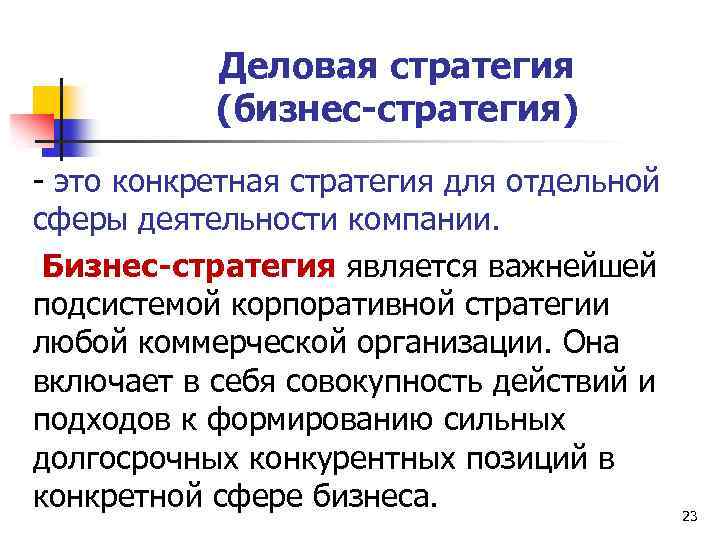 Деловая стратегия (бизнес-стратегия)

- это конкретная стратегия для отдельной сферы деятельности компании.

Бизнес-стратегия является важнейшей подсистемой корпоративной стратегии любой коммерческой организации. Она включает в себя совокупность действий и подходов к формированию сильных долгосрочных конкурентных позиций в конкретной сфере бизнеса.

23